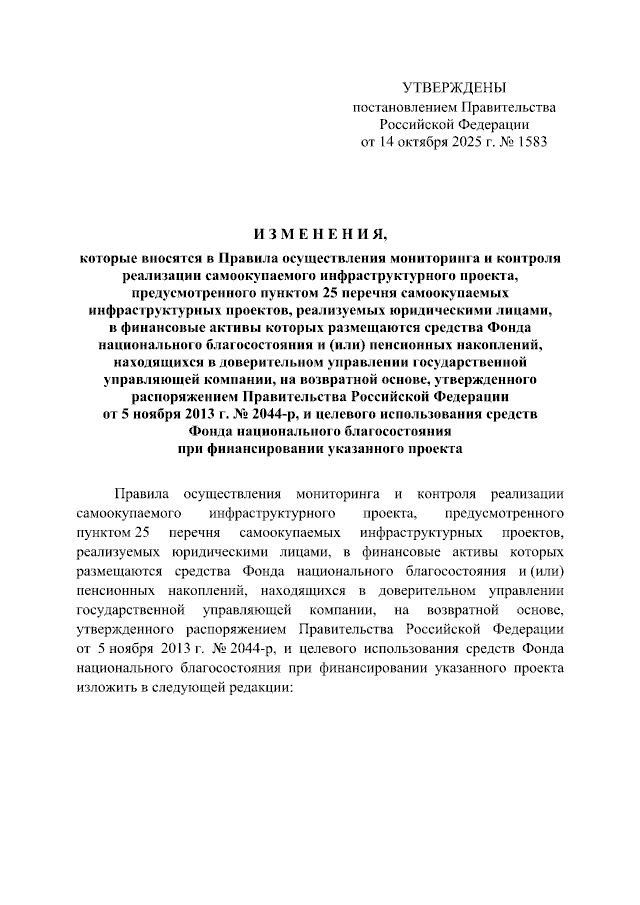 УТВЕРЖДЕНЫ
постановлением Правительства
Российской Федерации
от 14 октября 2025 г. № 1583

ИЗМЕНЕНИЯ,

которые вносятся в Правила осуществления мониторинга и контроля реализации самоокупаемого инфраструктурного проекта, предусмотренного пунктом 25 перечня самоокупаемых инфраструктурных проектов, реализуемых юридическими лицами, в финансовые активы которых размещаются средства Фонда национального благосостояния и (или) пенсионных накоплений, находящихся в доверительном управлении государственной управляющей компании, на возвратной основе, утвержденного распоряжением Правительства Российской Федерации от 5 ноября 2013 г. № 2044-р, и целевого использования средств Фонда национального благосостояния при финансировании указанного проекта

Правила осуществления мониторинга и контроля реализации самоокупаемого инфраструктурного проекта, предусмотренного пунктом 25 перечня самоокупаемых инфраструктурных проектов, реализуемых юридическими лицами, в финансовые активы которых размещаются средства Фонда национального благосостояния и (или) пенсионных накоплений, находящихся в доверительном управлении государственной управляющей компании, на возвратной основе, утвержденного распоряжением Правительства Российской Федерации от 5 ноября 2013 г. № 2044-р, и целевого использования средств Фонда национального благосостояния при финансировании указанного проекта изложить в следующей редакции: